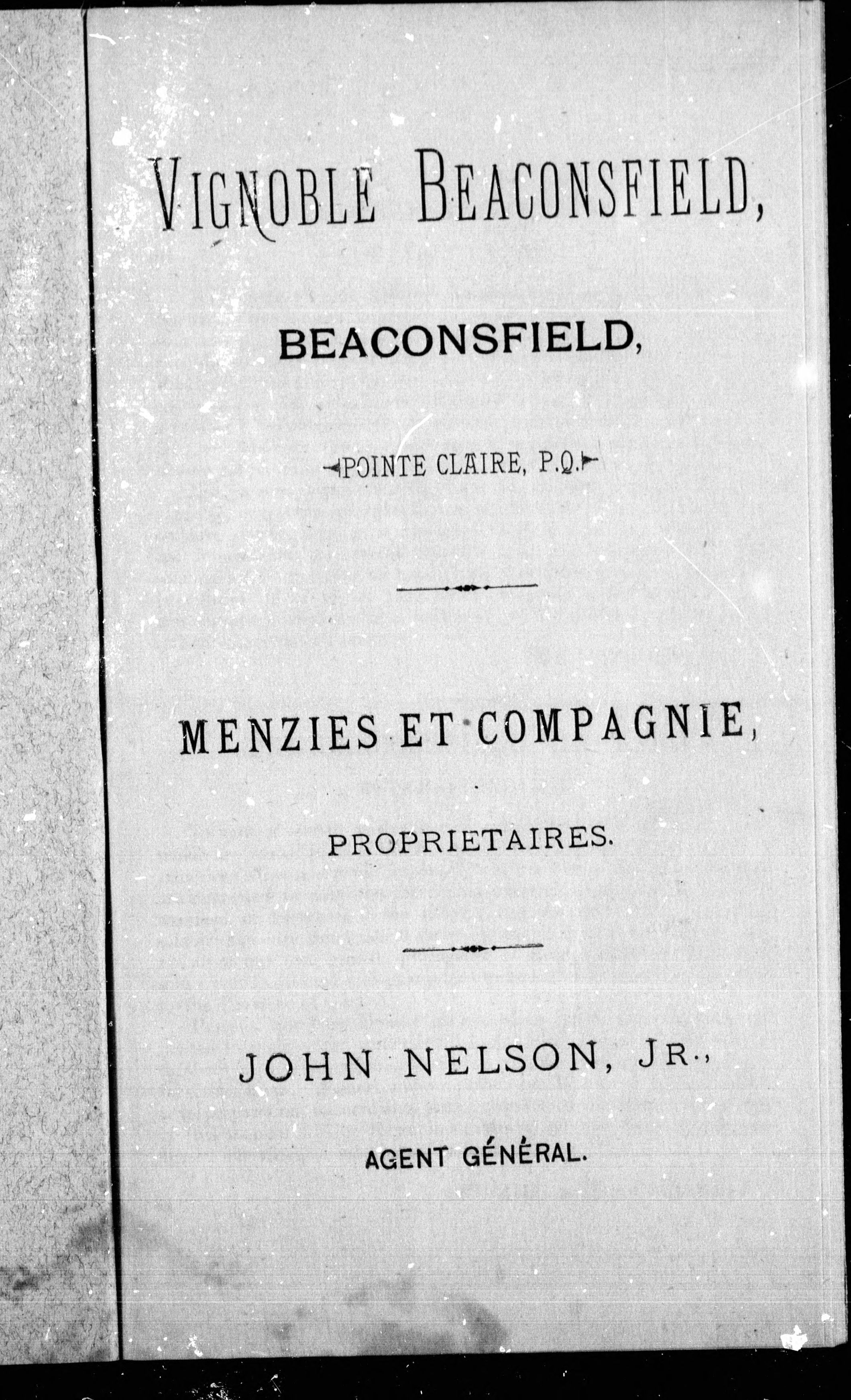 VIGNOBLE BEACONSFIELD,

BEACONSFIELD,

POINTE CLAIRE, P.Q.

MENZIES ET COMPAGNIE,

PROPRIETAIRES.

JOHN NELSON, JR.,

AGENT GÉNÉRAL.